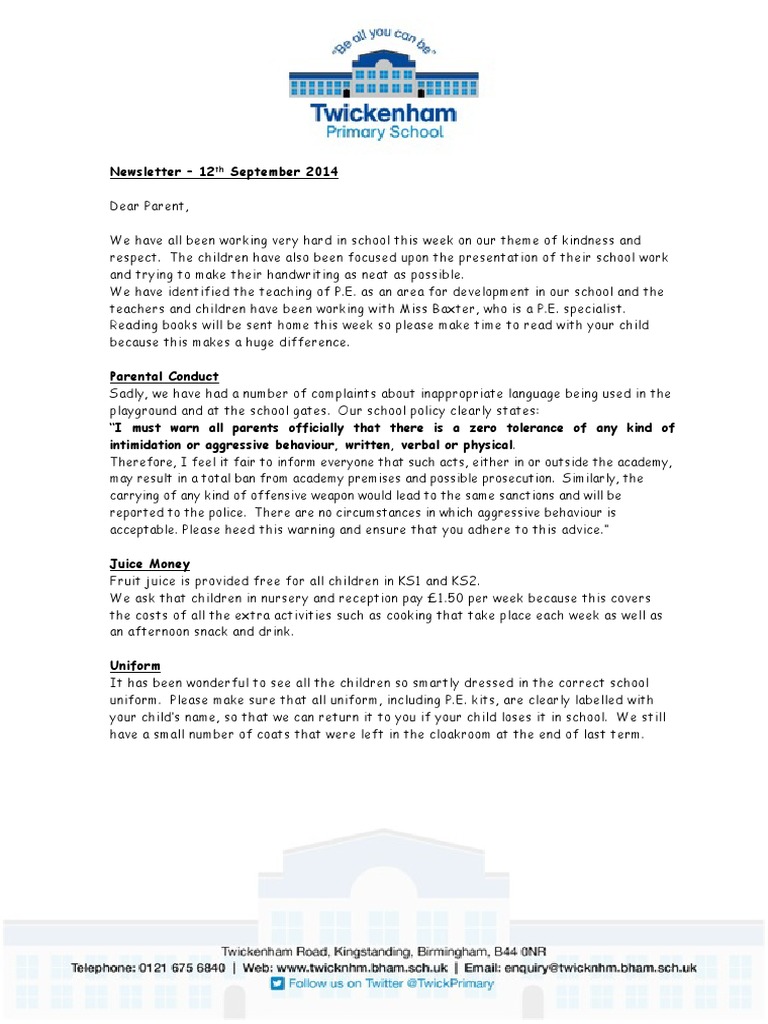 "Be all you can be"

Twickenham
Primary School

Newsletter – 12$^{th}$ September 2014

Dear Parent,

We have all been working very hard in school this week on our theme of kindness and respect. The children have also been focused upon the presentation of their school work and trying to make their handwriting as neat as possible.
We have identified the teaching of P.E. as an area for development in our school and the teachers and children have been working with Miss Baxter, who is a P.E. specialist.
Reading books will be sent home this week so please make time to read with your child because this makes a huge difference.

Parental Conduct
Sadly, we have had a number of complaints about inappropriate language being used in the playground and at the school gates. Our school policy clearly states:
"I must warn all parents officially that there is a zero tolerance of any kind of intimidation or aggressive behaviour, written, verbal or physical.
Therefore, I feel it fair to inform everyone that such acts, either in or outside the academy, may result in a total ban from academy premises and possible prosecution. Similarly, the carrying of any kind of offensive weapon would lead to the same sanctions and will be reported to the police. There are no circumstances in which aggressive behaviour is acceptable. Please heed this warning and ensure that you adhere to this advice."

Juice Money
Fruit juice is provided free for all children in KS1 and KS2.
We ask that children in nursery and reception pay £1.50 per week because this covers the costs of all the extra activities such as cooking that take place each week as well as an afternoon snack and drink.

Uniform
It has been wonderful to see all the children so smartly dressed in the correct school uniform. Please make sure that all uniform, including P.E. kits, are clearly labelled with your child's name, so that we can return it to you if your child loses it in school. We still have a small number of coats that were left in the cloakroom at the end of last term.

Twickenham Road, Kingstanding, Birmingham, B44 0NR
Telephone: 0121 675 6840 | Web: www.twicknhm.bham.sch.uk | Email: enquiry@twicknhm.bham.sch.uk
Follow us on Twitter @TwickPrimary